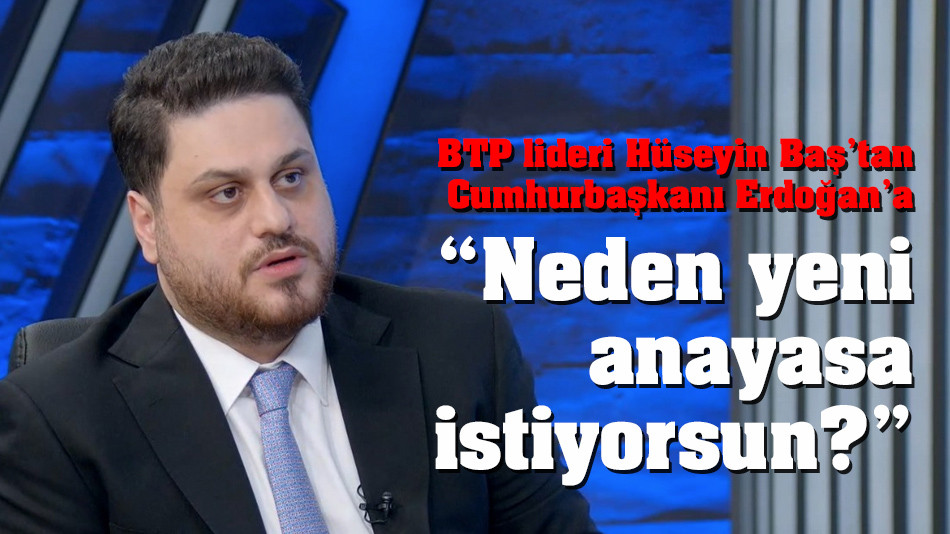 BTP lideri Hüseyin Baş'tan Cumhurbaşkanı Erdoğan'a

"Neden yeni anayasa istiyorsun?"